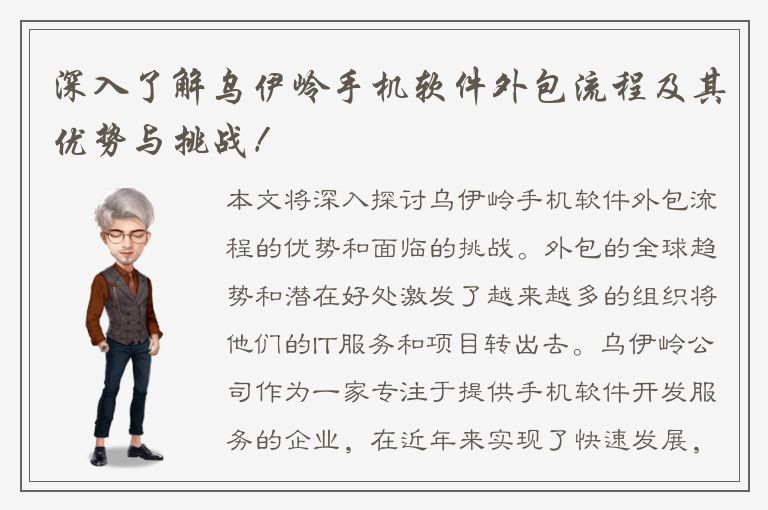 深入了解乌伊岭手机软件外包流程及其优势与挑战！

本文将深入探讨乌伊岭手机软件外包流程的优势和面临的挑战。外包的全球趋势和潜在好处激发了越来越多的组织将他们的IT服务和项目转出去。乌伊岭公司作为一家专注于提供手机软件开发服务的企业，在近年来实现了快速发展，